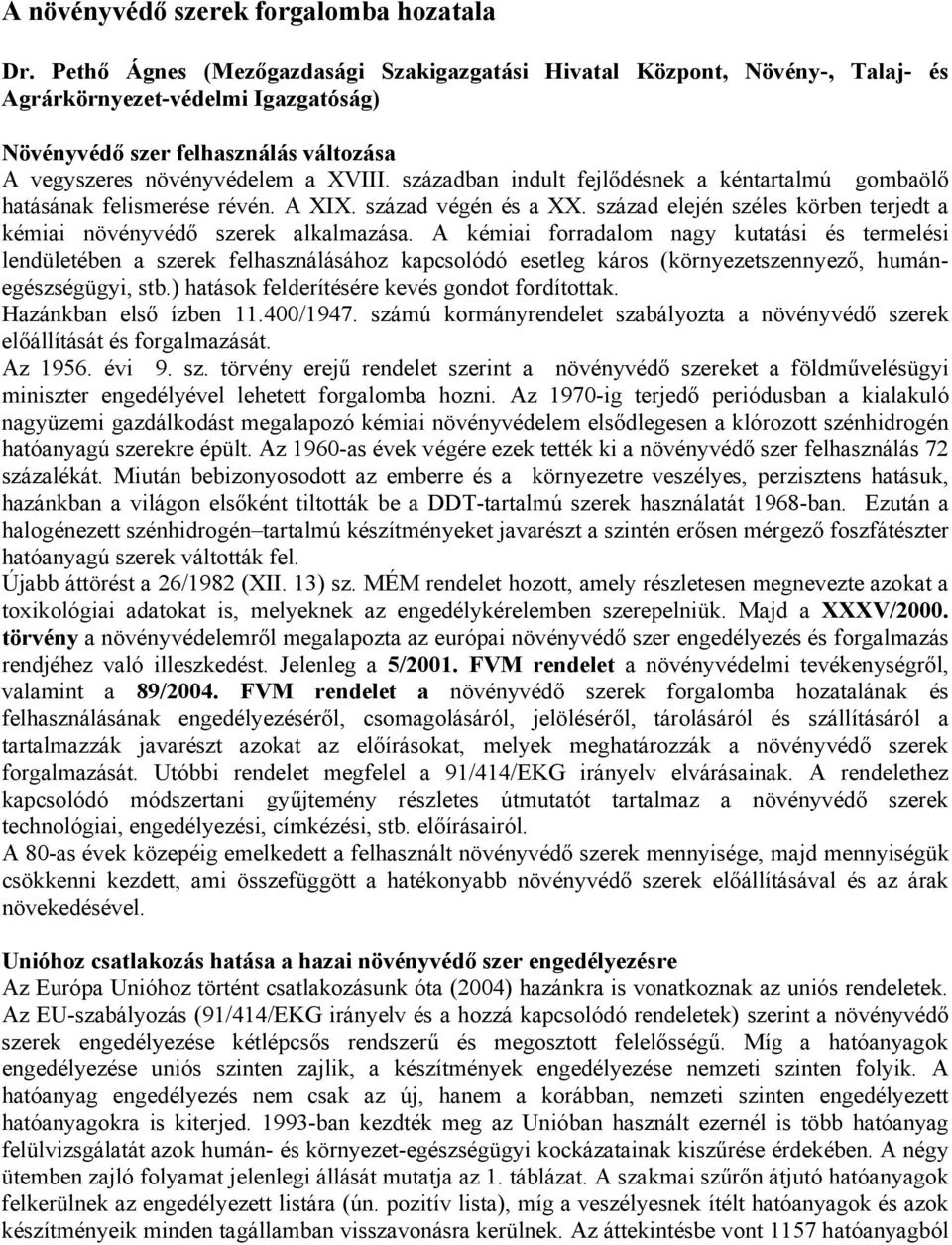 A növényvédő szerek forgalomba hozatala

Dr. Pethő Ágnes (Mezőgazdasági Szakigazgatási Hivatal Központ, Növény-, Talaj- és Agrárkörnyezet-védelmi Igazgatóság)

Növényvédő szer felhasználás változása
A vegyszeres növényvédelem a XVIII. században indult fejlődésnek a kéntartalmú gombaölő hatásának felismerése révén. A XIX. század végén és a XX. század elején széles körben terjedt a kémiai növényvédő szerek alkalmazása. A kémiai forradalom nagy kutatási és termelési lendületében a szerek felhasználásához kapcsolódó esetleg káros (környezetszennyező, humán-egészségügyi, stb.) hatások felderítésére kevés gondot fordítottak.
Hazánkban első ízben 11.400/1947. számú kormányrendelet szabályozta a növényvédő szerek előállítását és forgalmazását.
Az 1956. évi 9. sz. törvény erejű rendelet szerint a növényvédő szereket a földművelésügyi miniszter engedélyével lehetett forgalomba hozni. Az 1970-ig terjedő periódusban a kialakuló nagyüzemi gazdálkodást megalapozó kémiai növényvédelem elsődlegesen a klórozott szénhidrogén hatóanyagú szerekre épült. Az 1960-as évek végére ezek tették ki a növényvédő szer felhasználás 72 százalékát. Miután bebizonyosodott az emberre és a környezetre veszélyes, perzisztens hatásuk, hazánkban a világon elsőként tiltották be a DDT-tartalmú szerek használatát 1968-ban. Ezután a halogénezett szénhidrogén–tartalmú készítményeket javarészt a szintén erősen mérgező foszfátészter hatóanyagú szerek váltották fel.
Újabb áttörést a 26/1982 (XII. 13) sz. MÉM rendelet hozott, amely részletesen megnevezte azokat a toxikológiai adatokat is, melyeknek az engedélykérelemben szerepelniük. Majd a XXXV/2000. törvény a növényvédelemről megalapozta az európai növényvédő szer engedélyezés és forgalmazás rendjéhez való illeszkedést. Jelenleg a 5/2001. FVM rendelet a növényvédelmi tevékenységről, valamint a 89/2004. FVM rendelet a növényvédő szerek forgalomba hozatalának és felhasználásának engedélyezéséről, csomagolásáról, jelöléséről, tárolásáról és szállításáról a tartalmazzák javarészt azokat az előírásokat, melyek meghatározzák a növényvédő szerek forgalmazását. Utóbbi rendelet megfelel a 91/414/EKG irányelv elvárásainak. A rendelethez kapcsolódó módszertani gyűjtemény részletes útmutatót tartalmaz a növényvédő szerek technológiai, engedélyezési, címkézési, stb. előírásairól.
A 80-as évek közepéig emelkedett a felhasznált növényvédő szerek mennyisége, majd mennyiségük csökkenni kezdett, ami összefüggött a hatékonyabb növényvédő szerek előállításával és az árak növekedésével.

Unióhoz csatlakozás hatása a hazai növényvédő szer engedélyezésre
Az Európa Unióhoz történt csatlakozásunk óta (2004) hazánkra is vonatkoznak az uniós rendeletek. Az EU-szabályozás (91/414/EKG irányelv és a hozzá kapcsolódó rendeletek) szerint a növényvédő szerek engedélyezése kétlépcsős rendszerű és megosztott felelősségű. Míg a hatóanyagok engedélyezése uniós szinten zajlik, a készítmények engedélyezése nemzeti szinten folyik. A hatóanyag engedélyezés nem csak az új, hanem a korábban, nemzeti szinten engedélyezett hatóanyagokra is kiterjed. 1993-ban kezdték meg az Unióban használt ezernél is több hatóanyag felülvizsgálatát azok humán- és környezet-egészségügyi kockázatainak kiszűrése érdekében. A négy ütemben zajló folyamat jelenlegi állását mutatja az 1. táblázat. A szakmai szűrőn átjutó hatóanyagok felkerülnek az engedélyezett listára (ún. pozitív lista), míg a veszélyesnek ítélt hatóanyagok és azok készítményeik minden tagállamban visszavonásra kerülnek. Az áttekintésbe vont 1157 hatóanyagból